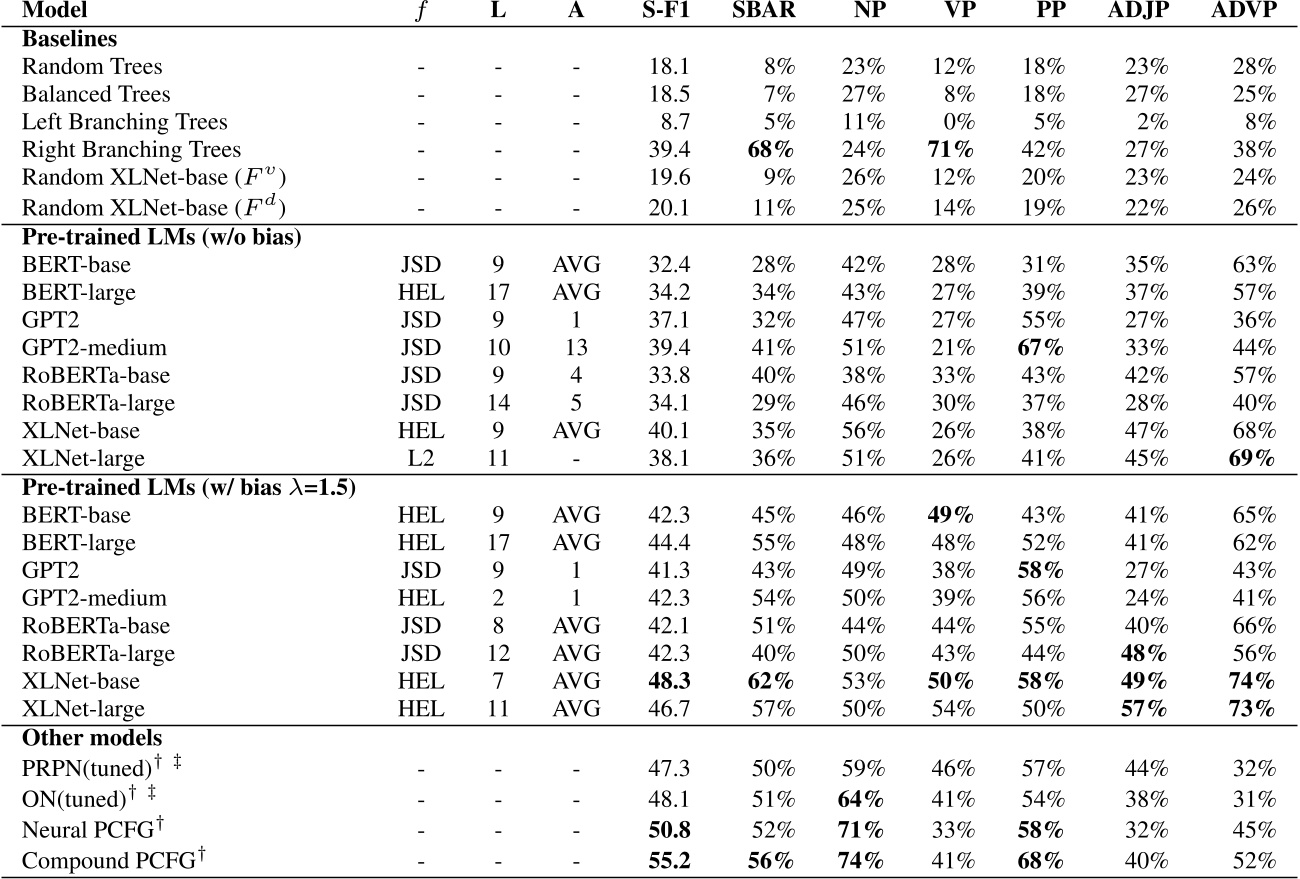 | Model | $f$ | L | A | S-F1 | SBAR | NP | VP | PP | ADJP | ADVP |
|---|---|---|---|---|---|---|---|---|---|---|
| **Baselines** | | | | | | | | | | |
| Random Trees | - | - | - | 18.1 | 8% | 23% | 12% | 18% | 23% | 28% |
| Balanced Trees | - | - | - | 18.5 | 7% | 27% | 8% | 18% | 27% | 25% |
| Left Branching Trees | - | - | - | 8.7 | 5% | 11% | 0% | 5% | 2% | 8% |
| Right Branching Trees | - | - | - | 39.4 | **68%** | 24% | **71%** | 42% | 27% | 38% |
| Random XLNet-base ($F^v$) | - | - | - | 19.6 | 9% | 26% | 12% | 20% | 23% | 24% |
| Random XLNet-base ($F^d$) | - | - | - | 20.1 | 11% | 25% | 14% | 19% | 22% | 26% |
| **Pre-trained LMs (w/o bias)** | | | | | | | | | | |
| BERT-base | JSD | 9 | AVG | 32.4 | 28% | 42% | 28% | 31% | 35% | 63% |
| BERT-large | HEL | 17 | AVG | 34.2 | 34% | 43% | 27% | 39% | 37% | 57% |
| GPT2 | JSD | 9 | 1 | 37.1 | 32% | 47% | 27% | 55% | 27% | 36% |
| GPT2-medium | JSD | 10 | 13 | 39.4 | 41% | 51% | 21% | **67%** | 33% | 44% |
| RoBERTa-base | JSD | 9 | 4 | 33.8 | 40% | 38% | 33% | 43% | 42% | 57% |
| RoBERTa-large | JSD | 14 | 5 | 34.1 | 29% | 46% | 30% | 37% | 28% | 40% |
| XLNet-base | HEL | 9 | AVG | 40.1 | 35% | 56% | 26% | 38% | 47% | 68% |
| XLNet-large | L2 | 11 | - | 38.1 | 36% | 51% | 26% | 41% | 45% | **69%** |
| **Pre-trained LMs (w/ bias $\lambda$=1.5)** | | | | | | | | | | |
| BERT-base | HEL | 9 | AVG | 42.3 | 45% | 46% | **49%** | 43% | 41% | 65% |
| BERT-large | HEL | 17 | AVG | 44.4 | 55% | 48% | 48% | 52% | 41% | 62% |
| GPT2 | JSD | 9 | 1 | 41.3 | 43% | 49% | 38% | **58%** | 27% | 43% |
| GPT2-medium | HEL | 2 | 1 | 42.3 | 54% | 50% | 39% | 56% | 24% | 41% |
| RoBERTa-base | JSD | 8 | AVG | 42.1 | 51% | 44% | 44% | 55% | 40% | 66% |
| RoBERTa-large | JSD | 12 | AVG | 42.3 | 40% | 50% | 43% | 44% | **48%** | 56% |
| XLNet-base | HEL | 7 | AVG | **48.3** | **62%** | 53% | **50%** | **58%** | **49%** | **74%** |
| XLNet-large | HEL | 11 | AVG | 46.7 | 57% | 50% | 54% | 50% | **57%** | **73%** |
| **Other models** | | | | | | | | | | |
| PRPN(tuned)$^{\dagger\ \ddagger}$ | - | - | - | 47.3 | 50% | 59% | 46% | 57% | 44% | 32% |
| ON(tuned)$^{\dagger\ \ddagger}$ | - | - | - | 48.1 | 51% | **64%** | 41% | 54% | 38% | 31% |
| Neural PCFG$^{\dagger}$ | - | - | - | **50.8** | 52% | **71%** | 33% | **58%** | 32% | 45% |
| Compound PCFG$^{\dagger}$ | - | - | - | **55.2** | **56%** | **74%** | 41% | **68%** | 40% | 52% |